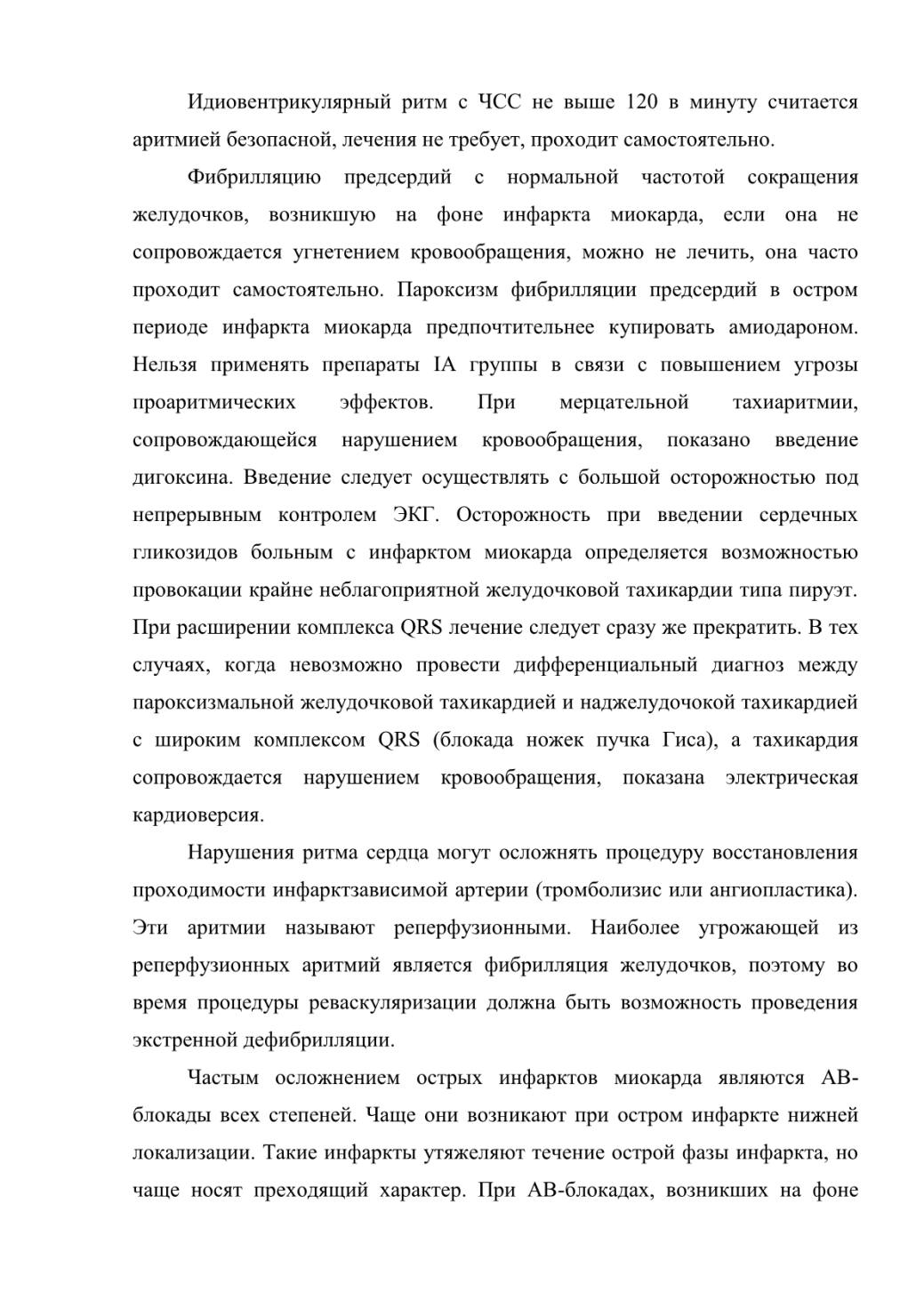 Идиовентрикулярный ритм с ЧСС не выше 120 в минуту считается аритмией безопасной, лечения не требует, проходит самостоятельно.

Фибрилляцию предсердий с нормальной частотой сокращения желудочков, возникшую на фоне инфаркта миокарда, если она не сопровождается угнетением кровообращения, можно не лечить, она часто проходит самостоятельно. Пароксизм фибрилляции предсердий в остром периоде инфаркта миокарда предпочтительнее купировать амиодароном. Нельзя применять препараты IA группы в связи с повышением угрозы проаритмических эффектов. При мерцательной тахиаритмии, сопровождающейся нарушением кровообращения, показано введение дигоксина. Введение следует осуществлять с большой осторожностью под непрерывным контролем ЭКГ. Осторожность при введении сердечных гликозидов больным с инфарктом миокарда определяется возможностью провокации крайне неблагоприятной желудочковой тахикардии типа пируэт. При расширении комплекса QRS лечение следует сразу же прекратить. В тех случаях, когда невозможно провести дифференциальный диагноз между пароксизмальной желудочковой тахикардией и наджелудочокой тахикардией с широким комплексом QRS (блокада ножек пучка Гиса), а тахикардия сопровождается нарушением кровообращения, показана электрическая кардиоверсия.

Нарушения ритма сердца могут осложнять процедуру восстановления проходимости инфарктзависимой артерии (тромболизис или ангиопластика). Эти аритмии называют реперфузионными. Наиболее угрожающей из реперфузионных аритмий является фибрилляция желудочков, поэтому во время процедуры реваскуляризации должна быть возможность проведения экстренной дефибрилляции.

Частым осложнением острых инфарктов миокарда являются АВ-блокады всех степеней. Чаще они возникают при остром инфаркте нижней локализации. Такие инфаркты утяжеляют течение острой фазы инфаркта, но чаще носят преходящий характер. При АВ-блокадах, возникших на фоне